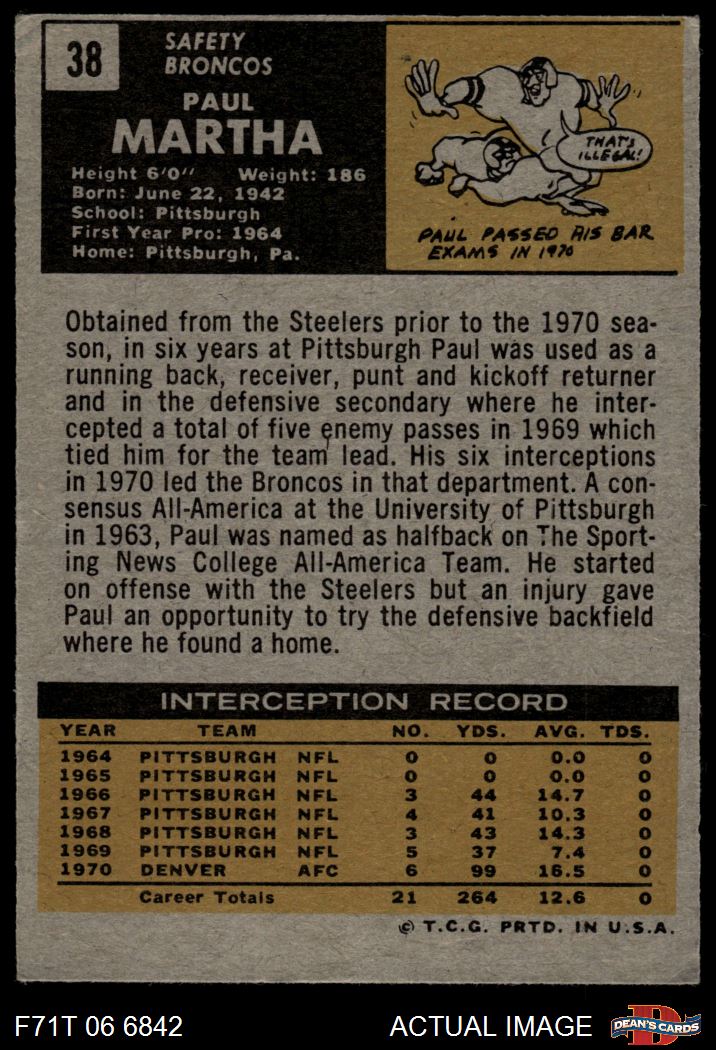 38

SAFETY
BRONCOS

PAUL
MARTHA

Height 6'0" Weight: 186
Born: June 22, 1942
School: Pittsburgh
First Year Pro: 1964
Home: Pittsburgh, Pa.

THAT'S ILLEGAL!

PAUL PASSED HIS BAR EXAMS IN 1970

Obtained from the Steelers prior to the 1970 season, in six years at Pittsburgh Paul was used as a running back, receiver, punt and kickoff returner and in the defensive secondary where he intercepted a total of five enemy passes in 1969 which tied him for the team lead. His six interceptions in 1970 led the Broncos in that department. A consensus All-America at the University of Pittsburgh in 1963, Paul was named as halfback on The Sporting News College All-America Team. He started on offense with the Steelers but an injury gave Paul an opportunity to try the defensive backfield where he found a home.

INTERCEPTION RECORD

| YEAR | TEAM | | NO. | YDS. | AVG. | TDS. |
|---|---|---|---|---|---|---|
| 1964 | PITTSBURGH | NFL | 0 | 0 | 0.0 | 0 |
| 1965 | PITTSBURGH | NFL | 0 | 0 | 0.0 | 0 |
| 1966 | PITTSBURGH | NFL | 3 | 44 | 14.7 | 0 |
| 1967 | PITTSBURGH | NFL | 4 | 41 | 10.3 | 0 |
| 1968 | PITTSBURGH | NFL | 3 | 43 | 14.3 | 0 |
| 1969 | PITTSBURGH | NFL | 5 | 37 | 7.4 | 0 |
| 1970 | DENVER | AFC | 6 | 99 | 16.5 | 0 |
| | Career Totals | | 21 | 264 | 12.6 | 0 |

© T.C.G. PRTD. IN U.S.A.

F71T 06 6842

ACTUAL IMAGE

DEAN'S CARDS